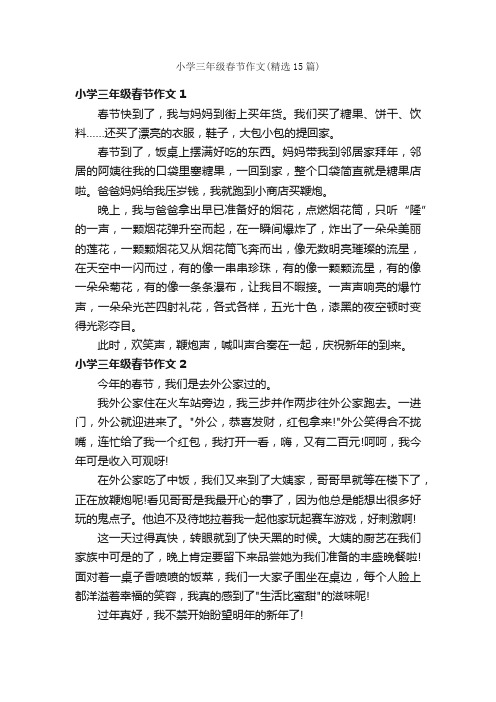 小学三年级春节作文(精选15篇)

小学三年级春节作文1

春节快到了，我与妈妈到街上买年货。我们买了糖果、饼干、饮料......还买了漂亮的衣服，鞋子，大包小包的提回家。

春节到了，饭桌上摆满好吃的东西。妈妈带我到邻居家拜年，邻居的阿姨往我的口袋里塞糖果，一回到家，整个口袋简直就是糖果店啦。爸爸妈妈给我压岁钱，我就跑到小商店买鞭炮。

晚上，我与爸爸拿出早已准备好的烟花，点燃烟花筒，只听“隆”的一声，一颗烟花弹升空而起，在一瞬间爆炸了，炸出了一朵朵美丽的莲花，一颗颗烟花又从烟花筒飞奔而出，像无数明亮璀璨的流星，在天空中一闪而过，有的像一串串珍珠，有的像一颗颗流星，有的像一朵朵菊花，有的像一条条瀑布，让我目不暇接。一声声响亮的爆竹声，一朵朵光芒四射礼花，各式各样，五光十色，漆黑的夜空顿时变得光彩夺目。

此时，欢笑声，鞭炮声，喊叫声合奏在一起，庆祝新年的到来。

小学三年级春节作文2

今年的春节，我们是去外公家过的。

我外公家住在火车站旁边，我三步并作两步往外公家跑去。一进门，外公就迎进来了。"外公，恭喜发财，红包拿来!"外公笑得合不拢嘴，连忙给了我一个红包，我打开一看，嗨，又有二百元!呵呵，我今年可是收入可观呀!

在外公家吃了中饭，我们又来到了大姨家，哥哥早就等在楼下了，正在放鞭炮呢!看见哥哥是我最开心的事了，因为他总是能想出很多好玩的鬼点子。他迫不及待地拉着我一起他家玩起赛车游戏，好刺激啊!

这一天过得真快，转眼就到了快天黑的时候。大姨的厨艺在我们家族中可是的了，晚上肯定要留下来品尝她为我们准备的丰盛晚餐啦!面对着一桌子香喷喷的饭菜，我们一大家子围坐在桌边，每个人脸上都洋溢着幸福的笑容，我真的感到了"生活比蜜甜"的滋味呢!

过年真好，我不禁开始盼望明年的新年了!